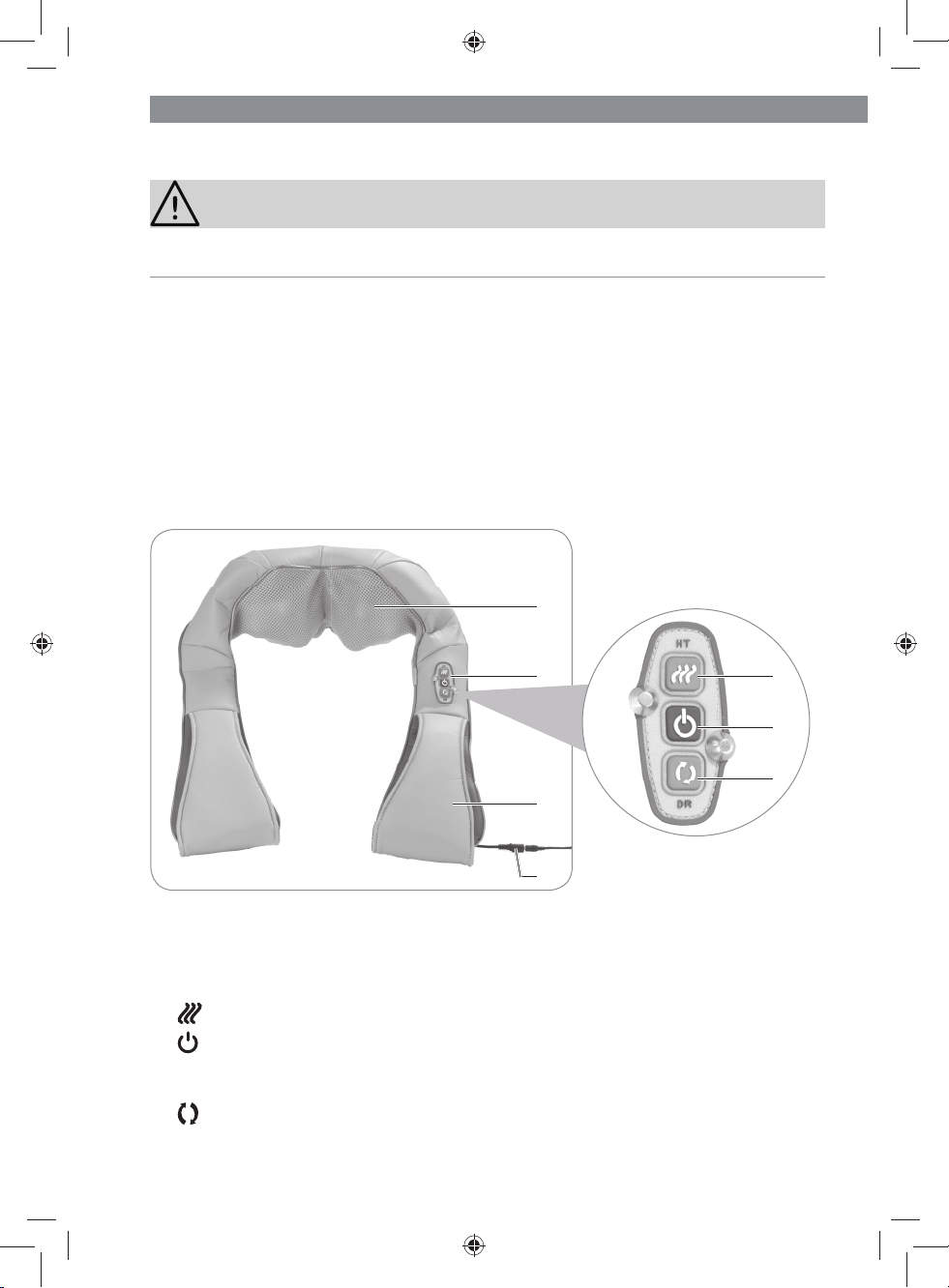 HT

DR